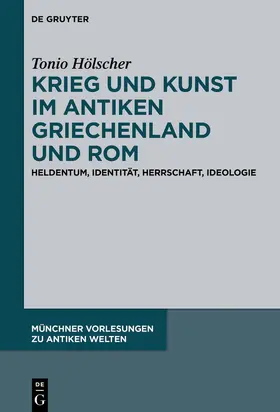 DE GRUYTER

Tonio Hölscher

KRIEG UND KUNST IM ANTIKEN GRIECHENLAND UND ROM

HELDENTUM, IDENTITÄT, HERRSCHAFT, IDEOLOGIE

MÜNCHNER VORLESUNGEN ZU ANTIKEN WELTEN

DE G